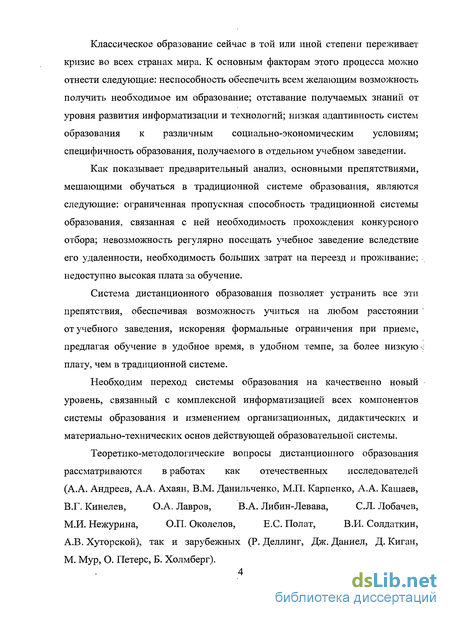 Классическое образование сейчас в той или иной степени переживает кризис во всех странах мира. К основным факторам этого процесса можно отнести следующие: неспособность обеспечить всем желающим возможность получить необходимое им образование; отставание получаемых знаний от уровня развития информатизации и технологий; низкая адаптивность систем образования к различным социально-экономическим условиям; специфичность образования, получаемого в отдельном учебном заведении.

Как показывает предварительный анализ, основными препятствиями, мешающими обучаться в традиционной системе образования, являются следующие: ограниченная пропускная способность традиционной системы образования, связанная с ней необходимость прохождения конкурсного отбора; невозможность регулярно посещать учебное заведение вследствие его удаленности, необходимость больших затрат на переезд и проживание; недоступно высокая плата за обучение.

Система дистанционного образования позволяет устранить все эти препятствия, обеспечивая возможность учиться на любом расстоянии от учебного заведения, искореняя формальные ограничения при приеме, предлагая обучение в удобное время, в удобном темпе, за более низкую плату, чем в традиционной системе.

Необходим переход системы образования на качественно новый уровень, связанный с комплексной информатизацией всех компонентов системы образования и изменением организационных, дидактических и материально-технических основ действующей образовательной системы.

Теоретико-методологические вопросы дистанционного образования рассматриваются в работах как отечественных исследователей (А.А. Андреев, А.А. Ахаян, В.М. Данильченко, М.П. Карпенко, А.А. Кашаев, В.Г. Кинелев, О.А. Лавров, В.А. Либин-Левава, С.Л. Лобачев, М.И. Нежурина, О.П. Околелов, Е.С. Полат, В.И. Солдаткин, А.В. Хуторской), так и зарубежных (Р. Деллинг, Дж. Даниел, Д. Киган, М. Мур, О. Петерс, Б. Холмберг).

4

dsLib.net
библиотека диссертаций